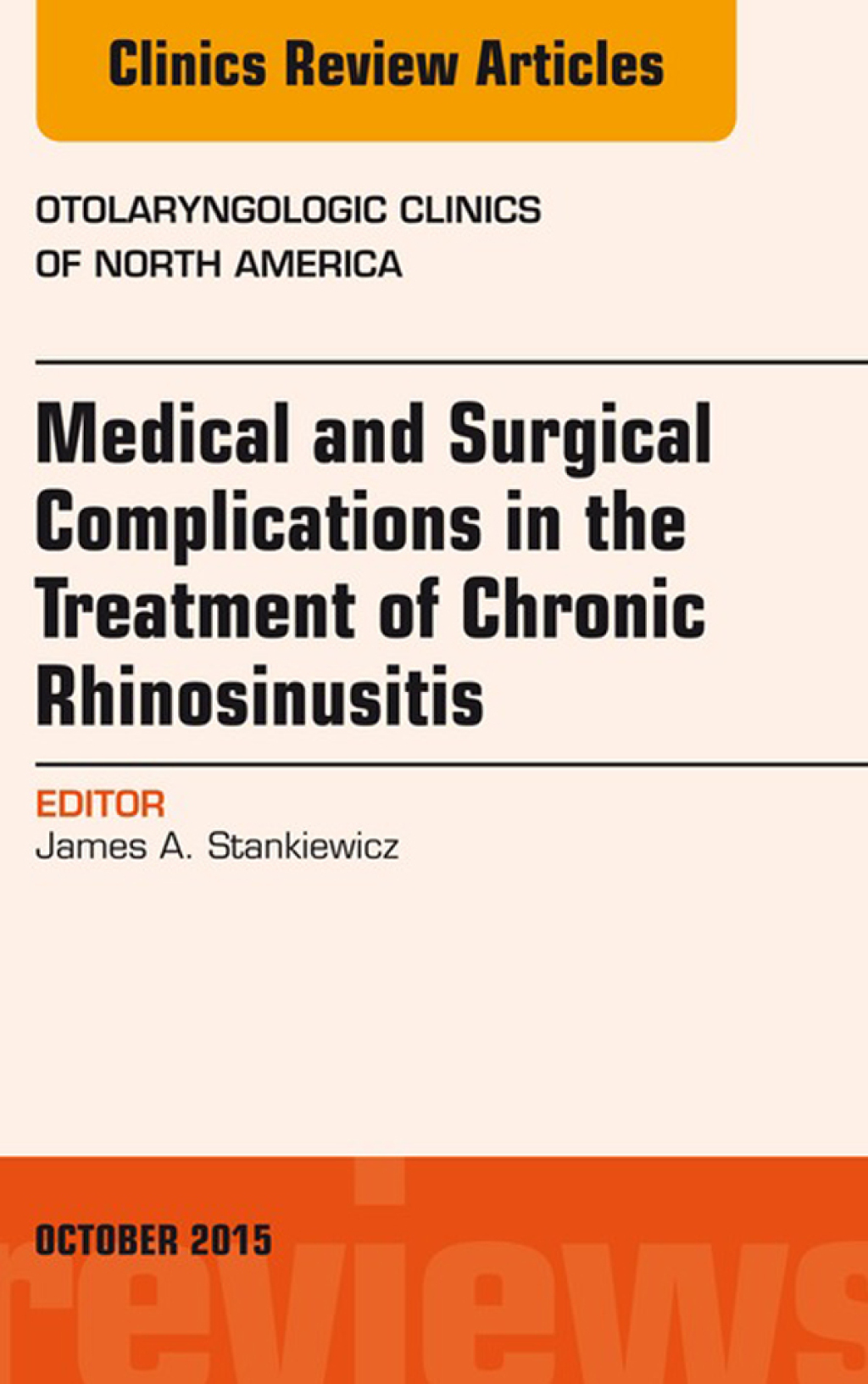 Clinics Review Articles

OTOLARYNGOLOGIC CLINICS OF NORTH AMERICA

Medical and Surgical Complications in the Treatment of Chronic Rhinosinusitis

EDITOR
James A. Stankiewicz

OCTOBER 2015

reviews